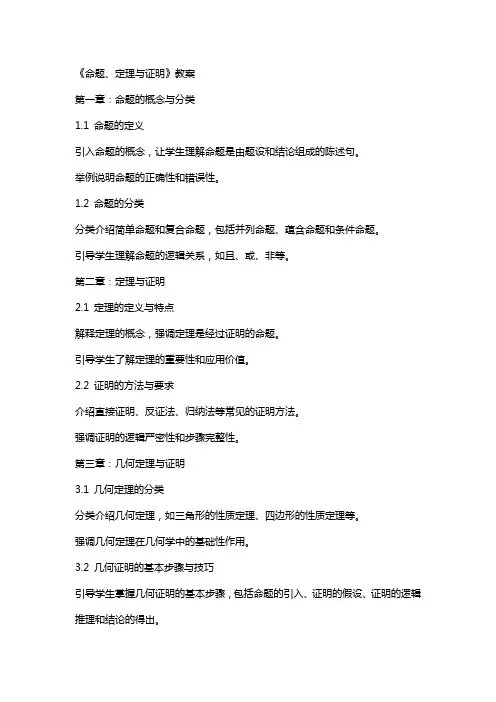 《命题、定理与证明》教案

第一章：命题的概念与分类

1.1 命题的定义

引入命题的概念，让学生理解命题是由题设和结论组成的陈述句。

举例说明命题的正确性和错误性。

1.2 命题的分类

分类介绍简单命题和复合命题，包括并列命题、蕴含命题和条件命题。

引导学生理解命题的逻辑关系，如且、或、非等。

第二章：定理与证明

2.1 定理的定义与特点

解释定理的概念，强调定理是经过证明的命题。

引导学生了解定理的重要性和应用价值。

2.2 证明的方法与要求

介绍直接证明、反证法、归纳法等常见的证明方法。

强调证明的逻辑严密性和步骤完整性。

第三章：几何定理与证明

3.1 几何定理的分类

分类介绍几何定理，如三角形的性质定理、四边形的性质定理等。

强调几何定理在几何学中的基础性作用。

3.2 几何证明的基本步骤与技巧

引导学生掌握几何证明的基本步骤，包括命题的引入、证明的假设、证明的逻辑推理和结论的得出。